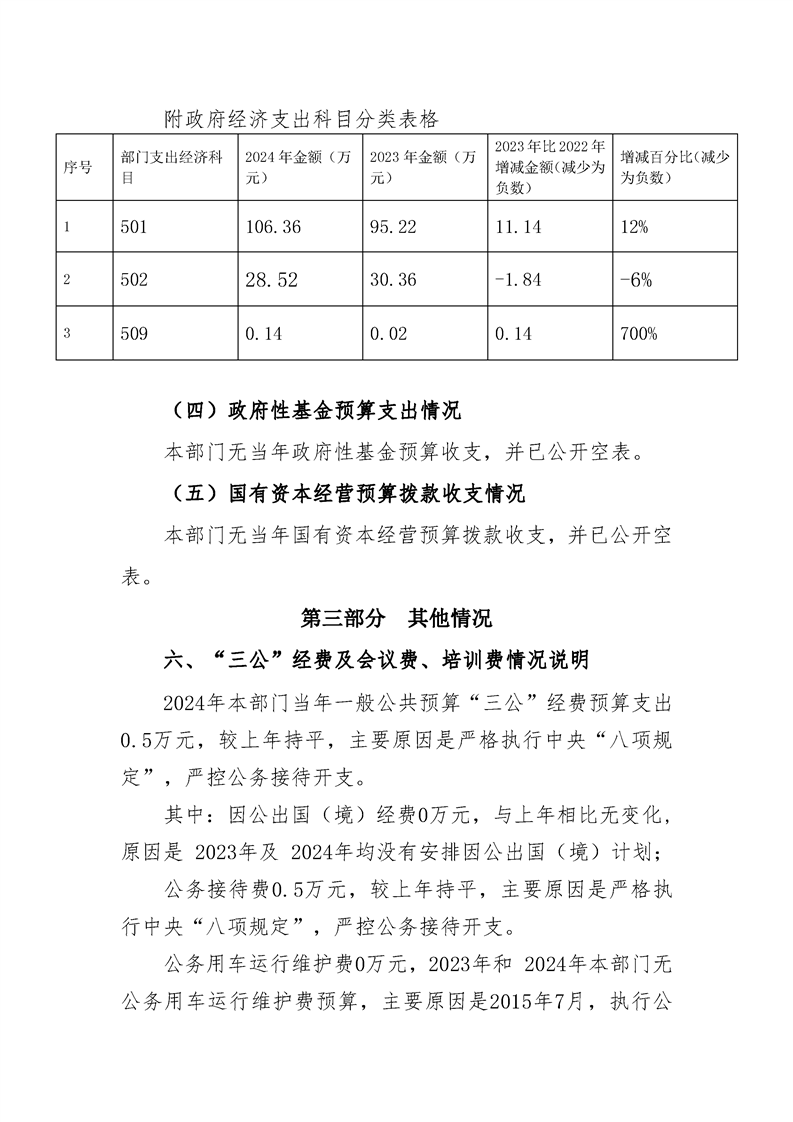 附政府经济支出科目分类表格

| 序号 | 部门支出经济科目 | 2024 年金额（万元） | 2023 年金额（万元） | 2023 年比 2022 年增减金额(减少为负数) | 增减百分比(减少为负数) |
|---|---|---|---|---|---|
| 1 | 501 | 106.36 | 95.22 | 11.14 | 12% |
| 2 | 502 | 28.52 | 30.36 | -1.84 | -6% |
| 3 | 509 | 0.14 | 0.02 | 0.14 | 700% |

（四）政府性基金预算支出情况

本部门无当年政府性基金预算收支，并已公开空表。

（五）国有资本经营预算拨款收支情况

本部门无当年国有资本经营预算拨款收支，并已公开空表。

第三部分 其他情况

六、“三公”经费及会议费、培训费情况说明

2024年本部门当年一般公共预算“三公”经费预算支出0.5万元，较上年持平，主要原因是严格执行中央“八项规定”，严控公务接待开支。

其中：因公出国（境）经费0万元，与上年相比无变化，原因是 2023年及 2024年均没有安排因公出国（境）计划；

公务接待费0.5万元，较上年持平，主要原因是严格执行中央“八项规定”，严控公务接待开支。

公务用车运行维护费0万元，2023年和 2024年本部门无公务用车运行维护费预算，主要原因是2015年7月，执行公